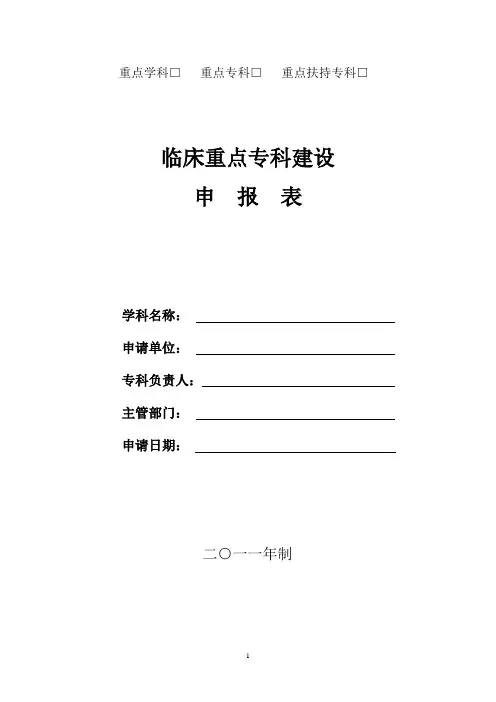 重点学科□ 重点专科□ 重点扶持专科□

临床重点专科建设

申 报 表

学科名称：

申请单位：

专科负责人：

主管部门：

申请日期：

二〇一一年制

1